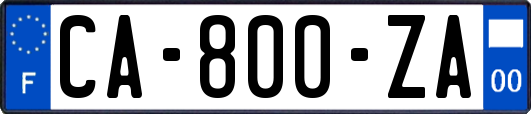 F

CA-800-ZA

00